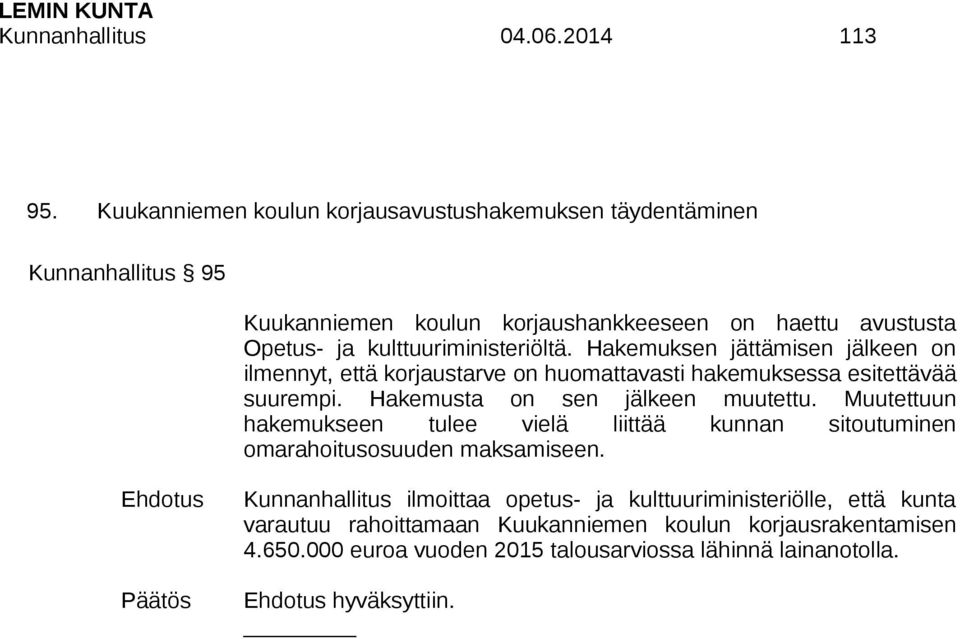 LEMIN KUNTA
Kunnanhallitus 04.06.2014 113

95. Kuukanniemen koulun korjausavustushakemuksen täydentäminen

Kunnanhallitus § 95

Kuukanniemen koulun korjaushankkeeseen on haettu avustusta Opetus- ja kulttuuriministeriöltä. Hakemuksen jättämisen jälkeen on ilmennyt, että korjaustarve on huomattavasti hakemuksessa esitettävää suurempi. Hakemusta on sen jälkeen muutettu. Muutettuun hakemukseen tulee vielä liittää kunnan sitoutuminen omarahoitusosuuden maksamiseen.

Ehdotus Kunnanhallitus ilmoittaa opetus- ja kulttuuriministeriölle, että kunta varautuu rahoittamaan Kuukanniemen koulun korjausrakentamisen 4.650.000 euroa vuoden 2015 talousarviossa lähinnä lainanotolla.

Päätös Ehdotus hyväksyttiin.